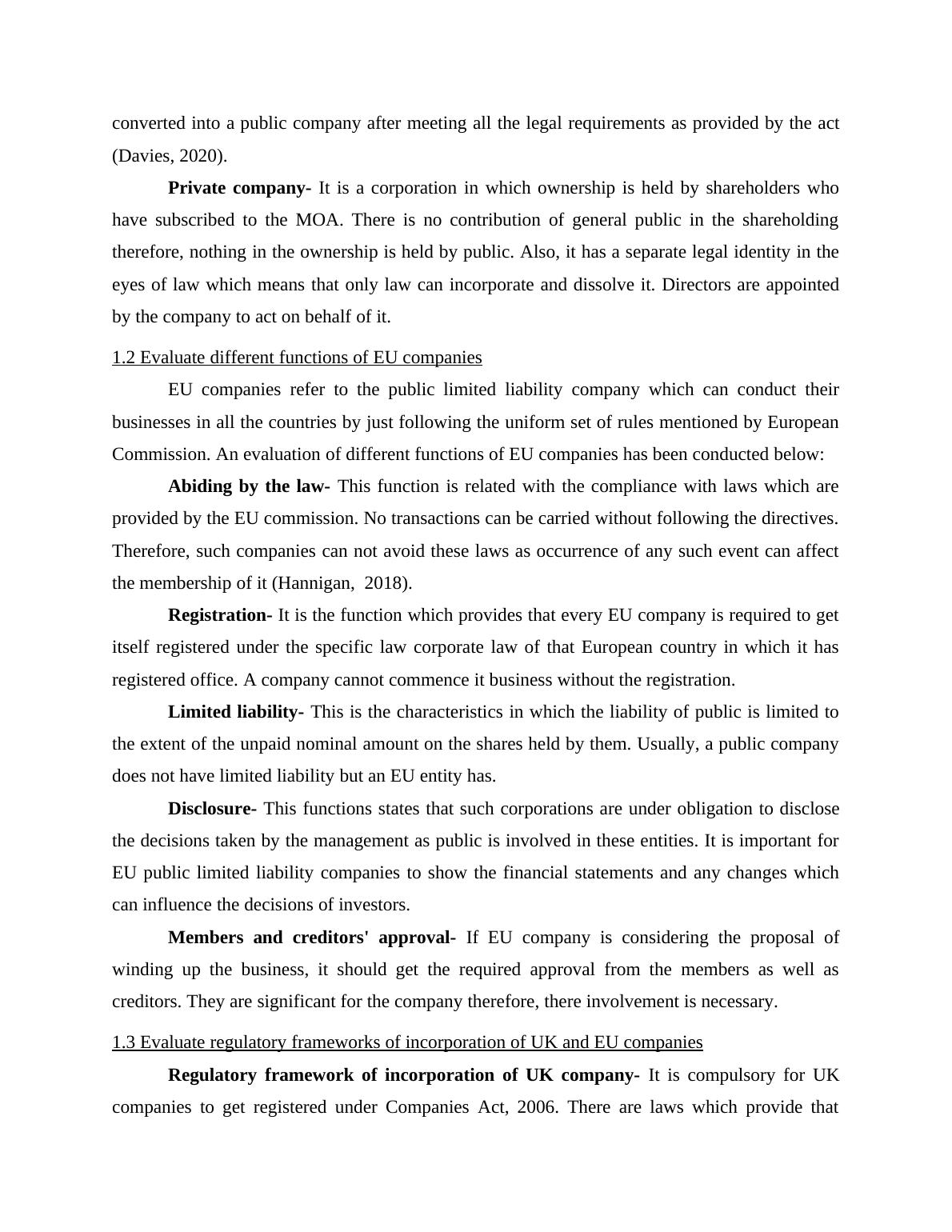 converted into a public company after meeting all the legal requirements as provided by the act (Davies, 2020).

Private company- It is a corporation in which ownership is held by shareholders who have subscribed to the MOA. There is no contribution of general public in the shareholding therefore, nothing in the ownership is held by public. Also, it has a separate legal identity in the eyes of law which means that only law can incorporate and dissolve it. Directors are appointed by the company to act on behalf of it.

1.2 Evaluate different functions of EU companies

EU companies refer to the public limited liability company which can conduct their businesses in all the countries by just following the uniform set of rules mentioned by European Commission. An evaluation of different functions of EU companies has been conducted below:

Abiding by the law- This function is related with the compliance with laws which are provided by the EU commission. No transactions can be carried without following the directives. Therefore, such companies can not avoid these laws as occurrence of any such event can affect the membership of it (Hannigan, 2018).

Registration- It is the function which provides that every EU company is required to get itself registered under the specific law corporate law of that European country in which it has registered office. A company cannot commence it business without the registration.

Limited liability- This is the characteristics in which the liability of public is limited to the extent of the unpaid nominal amount on the shares held by them. Usually, a public company does not have limited liability but an EU entity has.

Disclosure- This functions states that such corporations are under obligation to disclose the decisions taken by the management as public is involved in these entities. It is important for EU public limited liability companies to show the financial statements and any changes which can influence the decisions of investors.

Members and creditors' approval- If EU company is considering the proposal of winding up the business, it should get the required approval from the members as well as creditors. They are significant for the company therefore, there involvement is necessary.

1.3 Evaluate regulatory frameworks of incorporation of UK and EU companies

Regulatory framework of incorporation of UK company- It is compulsory for UK companies to get registered under Companies Act, 2006. There are laws which provide that